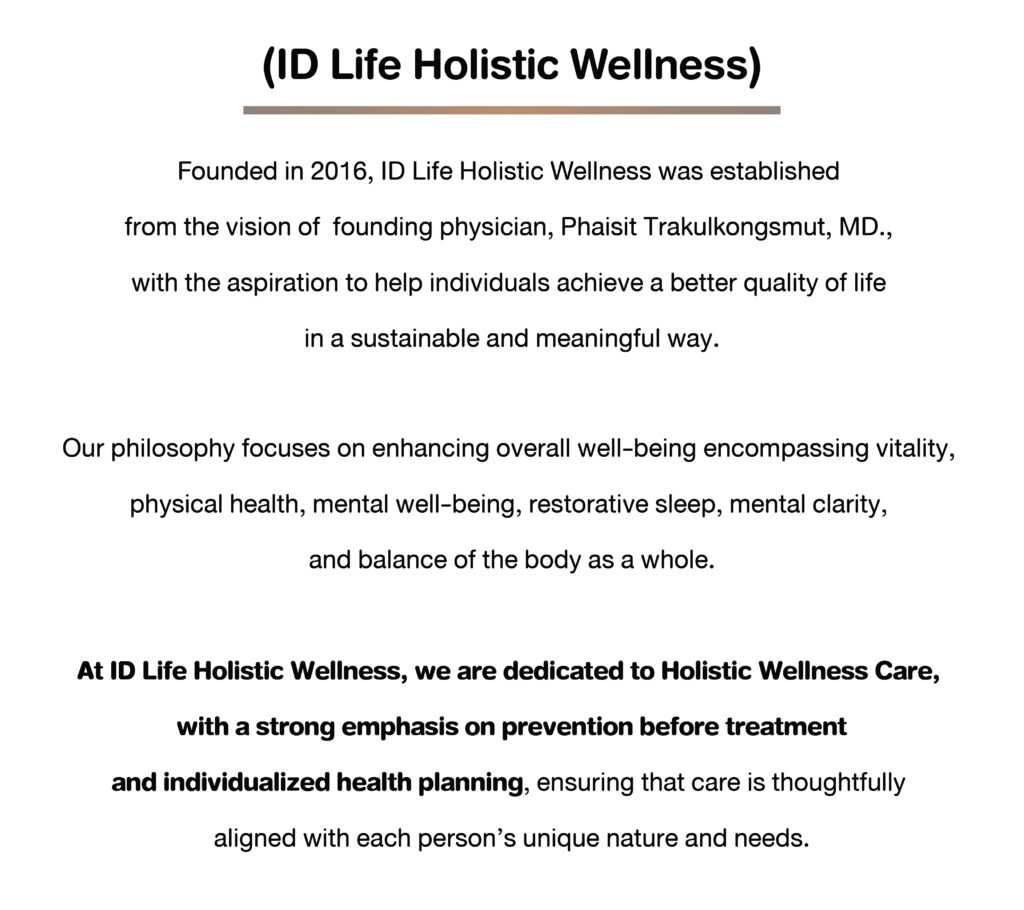 (ID Life Holistic Wellness)

Founded in 2016, ID Life Holistic Wellness was established from the vision of  founding physician, Phaisit Trakulkongsmut, MD., with the aspiration to help individuals achieve a better quality of life in a sustainable and meaningful way.

Our philosophy focuses on enhancing overall well-being encompassing vitality, physical health, mental well-being, restorative sleep, mental clarity, and balance of the body as a whole.

At ID Life Holistic Wellness, we are dedicated to Holistic Wellness Care, with a strong emphasis on prevention before treatment and individualized health planning, ensuring that care is thoughtfully aligned with each person's unique nature and needs.